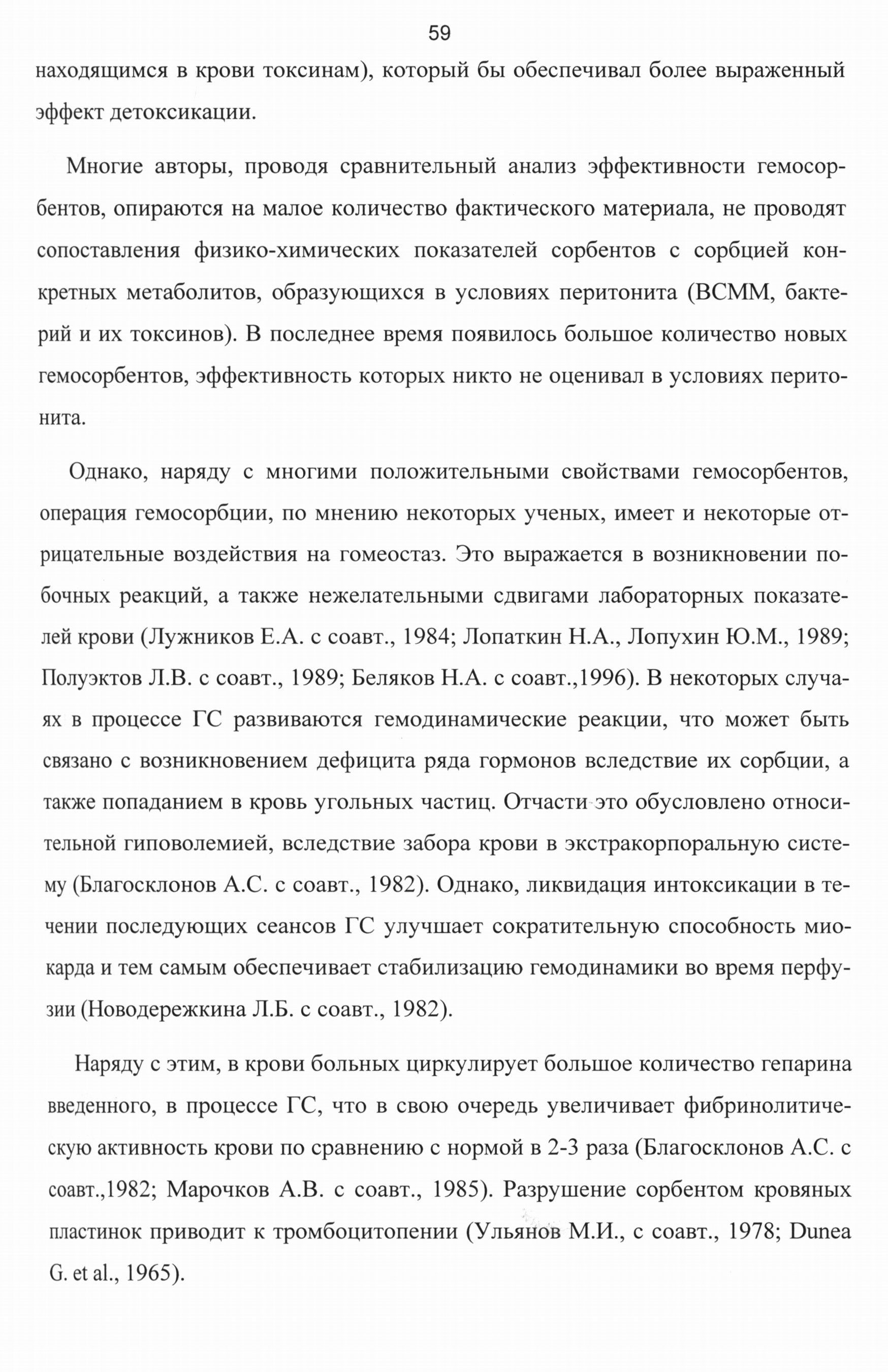 59

находящимся в крови токсинам), который бы обеспечивал более выраженный эффект детоксикации.

Многие авторы, проводя сравнительный анализ эффективности гемосорбентов, опираются на малое количество фактического материала, не проводят сопоставления физико-химических показателей сорбентов с сорбцией конкретных метаболитов, образующихся в условиях перитонита (ВСММ, бактерий и их токсинов). В последнее время появилось большое количество новых гемосорбентов, эффективность которых никто не оценивал в условиях перитонита.

Однако, наряду с многими положительными свойствами гемосорбентов, операция гемосорбции, по мнению некоторых ученых, имеет и некоторые отрицательные воздействия на гомеостаз. Это выражается в возникновении побочных реакций, а также нежелательными сдвигами лабораторных показателей крови (Лужников Е.А. с соавт., 1984; Лопаткин Н.А., Лопухин Ю.М., 1989; Полуэктов Л.В. с соавт., 1989; Беляков Н.А. с соавт.,1996). В некоторых случаях в процессе ГС развиваются гемодинамические реакции, что может быть связано с возникновением дефицита ряда гормонов вследствие их сорбции, а также попаданием в кровь угольных частиц. Отчасти это обусловлено относительной гиповолемией, вследствие забора крови в экстракорпоральную систему (Благосклонов А.С. с соавт., 1982). Однако, ликвидация интоксикации в течении последующих сеансов ГС улучшает сократительную способность миокарда и тем самым обеспечивает стабилизацию гемодинамики во время перфузии (Новодережкина Л.Б. с соавт., 1982).

Наряду с этим, в крови больных циркулирует большое количество гепарина введенного, в процессе ГС, что в свою очередь увеличивает фибринолитическую активность крови по сравнению с нормой в 2-3 раза (Благосклонов А.С. с соавт.,1982; Марочков А.В. с соавт., 1985). Разрушение сорбентом кровяных пластинок приводит к тромбоцитопении (Ульянов М.И., с соавт., 1978; Dunea G. et al., 1965).